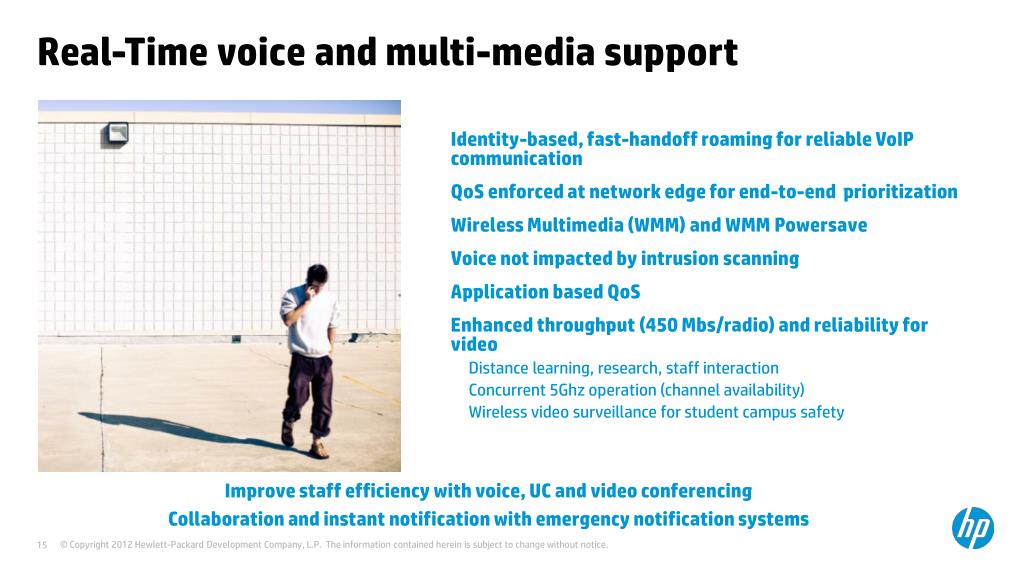 Real-Time voice and multi-media support

Identity-based, fast-handoff roaming for reliable VoIP communication

QoS enforced at network edge for end-to-end prioritization

Wireless Multimedia (WMM) and WMM Powersave

Voice not impacted by intrusion scanning

Application based QoS

Enhanced throughput (450 Mbs/radio) and reliability for video

Distance learning, research, staff interaction

Concurrent 5Ghz operation (channel availability)

Wireless video surveillance for student campus safety

Improve staff efficiency with voice, UC and video conferencing

Collaboration and instant notification with emergency notification systems

15 © Copyright 2012 Hewlett-Packard Development Company, L.P. The information contained herein is subject to change without notice.

hp